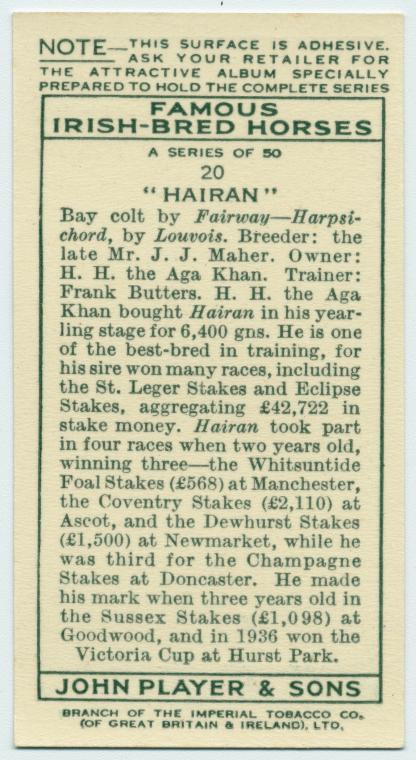 NOTE—THIS SURFACE IS ADHESIVE. ASK YOUR RETAILER FOR THE ATTRACTIVE ALBUM SPECIALLY PREPARED TO HOLD THE COMPLETE SERIES

FAMOUS IRISH-BRED HORSES

A SERIES OF 50

20

"HAIRAN"

Bay colt by Fairway—Harpsichord, by Louvois. Breeder: the late Mr. J. J. Maher. Owner: H. H. the Aga Khan. Trainer: Frank Butters. H. H. the Aga Khan bought Hairan in his yearling stage for 6,400 gns. He is one of the best-bred in training, for his sire won many races, including the St. Leger Stakes and Eclipse Stakes, aggregating £42,722 in stake money. Hairan took part in four races when two years old, winning three—the Whitsuntide Foal Stakes (£568) at Manchester, the Coventry Stakes (£2,110) at Ascot, and the Dewhurst Stakes (£1,500) at Newmarket, while he was third for the Champagne Stakes at Doncaster. He made his mark when three years old in the Sussex Stakes (£1,098) at Goodwood, and in 1936 won the Victoria Cup at Hurst Park.

JOHN PLAYER & SONS

BRANCH OF THE IMPERIAL TOBACCO CO. (OF GREAT BRITAIN & IRELAND), LTD.